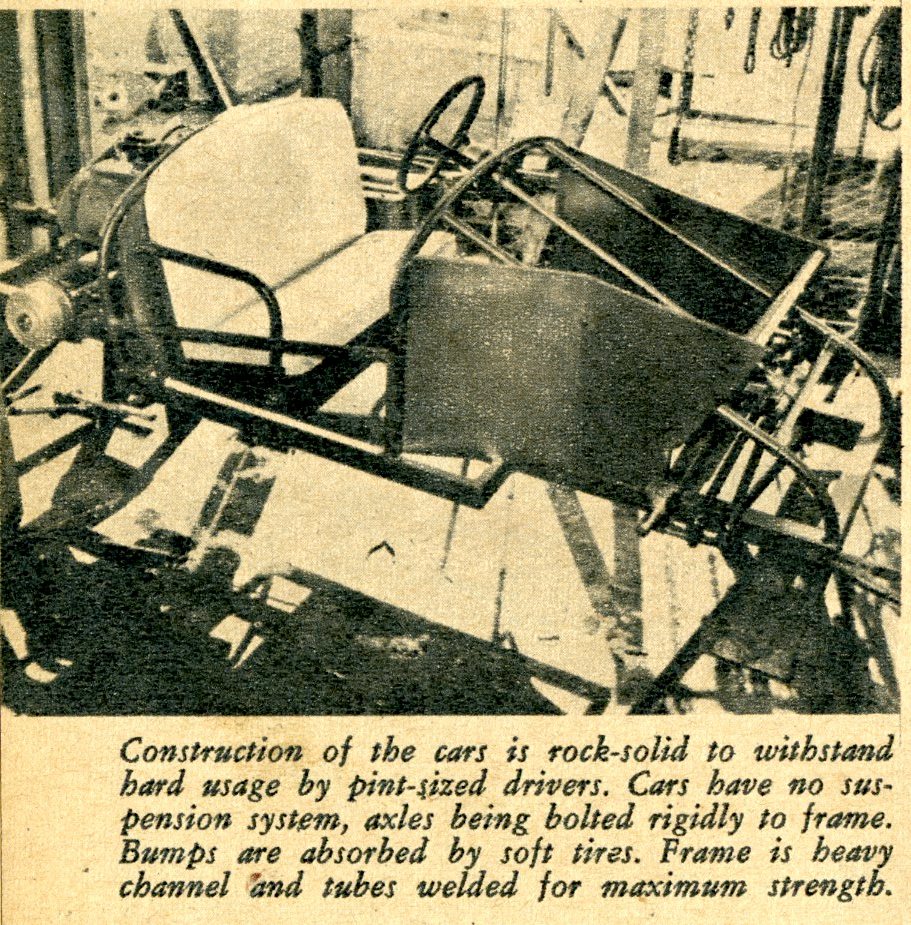 Construction of the cars is rock-solid to withstand hard usage by pint-sized drivers. Cars have no suspension system, axles being bolted rigidly to frame. Bumps are absorbed by soft tires. Frame is heavy channel and tubes welded for maximum strength.